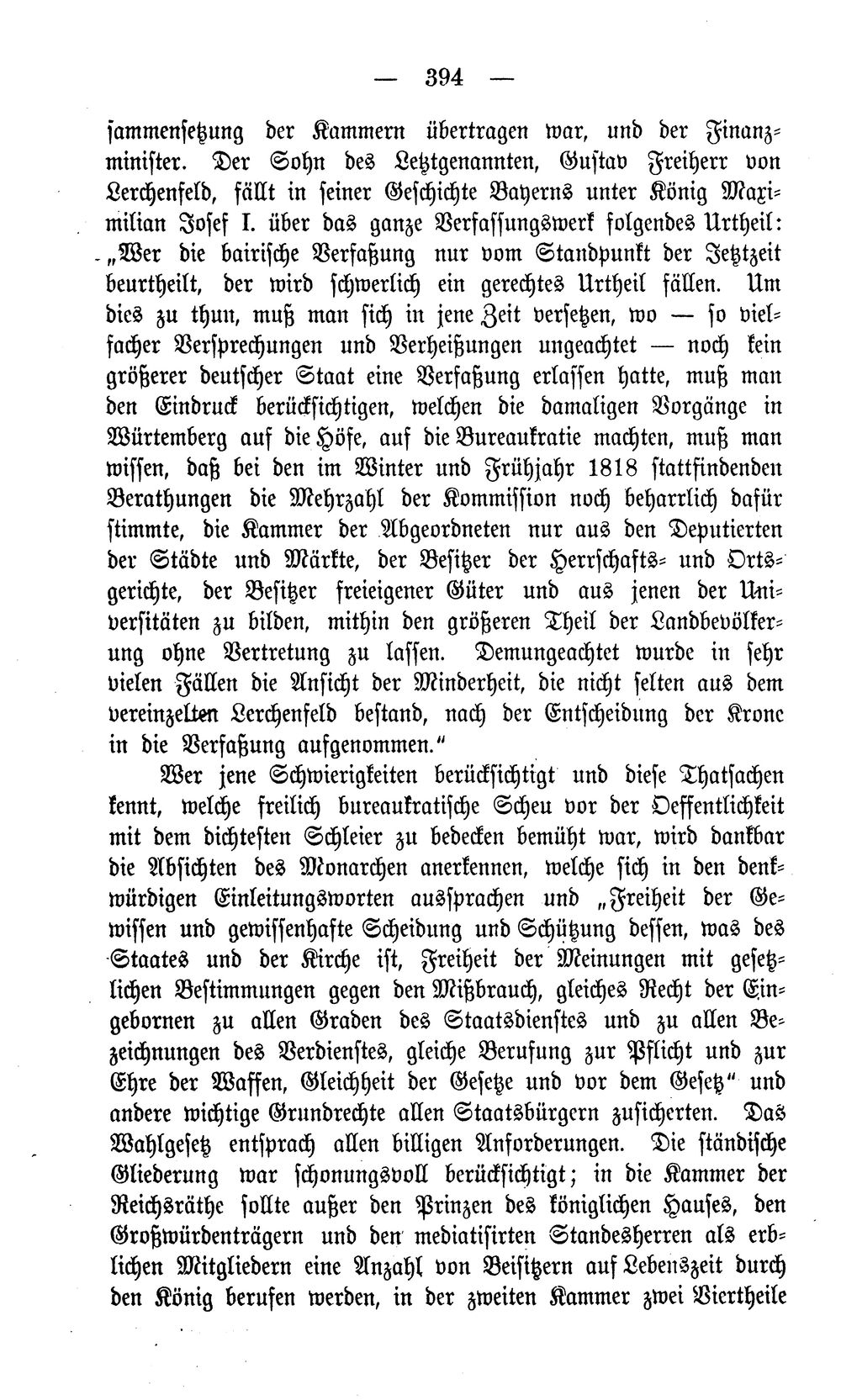 — 394 —

sammensetzung der Kammern übertragen war, und der Finanzminister. Der Sohn des Letztgenannten, Gustav Freiherr von Lerchenfeld, fällt in seiner Geschichte Bayerns unter König Maximilian Josef I. über das ganze Verfassungswerk folgendes Urtheil: „Wer die bairische Verfaßung nur vom Standpunkt der Jetztzeit beurtheilt, der wird schwerlich ein gerechtes Urtheil fällen. Um dies zu thun, muß man sich in jene Zeit versetzen, wo — so vielfacher Versprechungen und Verheißungen ungeachtet — noch kein größerer deutscher Staat eine Verfaßung erlassen hatte, muß man den Eindruck berücksichtigen, welchen die damaligen Vorgänge in Würtemberg auf die Höfe, auf die Bureaukratie machten, muß man wissen, daß bei den im Winter und Frühjahr 1818 stattfindenden Berathungen die Mehrzahl der Kommission noch beharrlich dafür stimmte, die Kammer der Abgeordneten nur aus den Deputierten der Städte und Märkte, der Besitzer der Herrschafts- und Ortsgerichte, der Besitzer freieigener Güter und aus jenen der Universitäten zu bilden, mithin den größeren Theil der Landbevölkerung ohne Vertretung zu lassen. Demungeachtet wurde in sehr vielen Fällen die Ansicht der Minderheit, die nicht selten aus dem vereinzelten Lerchenfeld bestand, nach der Entscheidung der Krone in die Verfaßung aufgenommen."

Wer jene Schwierigkeiten berücksichtigt und diese Thatsachen kennt, welche freilich bureaukratische Scheu vor der Oeffentlichkeit mit dem dichtesten Schleier zu bedecken bemüht war, wird dankbar die Absichten des Monarchen anerkennen, welche sich in den denkwürdigen Einleitungsworten aussprachen und „Freiheit der Gewissen und gewissenhafte Scheidung und Schützung dessen, was des Staates und der Kirche ist, Freiheit der Meinungen mit gesetzlichen Bestimmungen gegen den Mißbrauch, gleiches Recht der Eingebornen zu allen Graden des Staatsdienstes und zu allen Bezeichnungen des Verdienstes, gleiche Berufung zur Pflicht und zur Ehre der Waffen, Gleichheit der Gesetze und vor dem Gesetz" und andere wichtige Grundrechte allen Staatsbürgern zusicherten. Das Wahlgesetz entsprach allen billigen Anforderungen. Die ständische Gliederung war schonungsvoll berücksichtigt; in die Kammer der Reichsräthe sollte außer den Prinzen des königlichen Hauses, den Großwürdenträgern und den mediatisirten Standesherren als erblichen Mitgliedern eine Anzahl von Beisitzern auf Lebenszeit durch den König berufen werden, in der zweiten Kammer zwei Viertheile